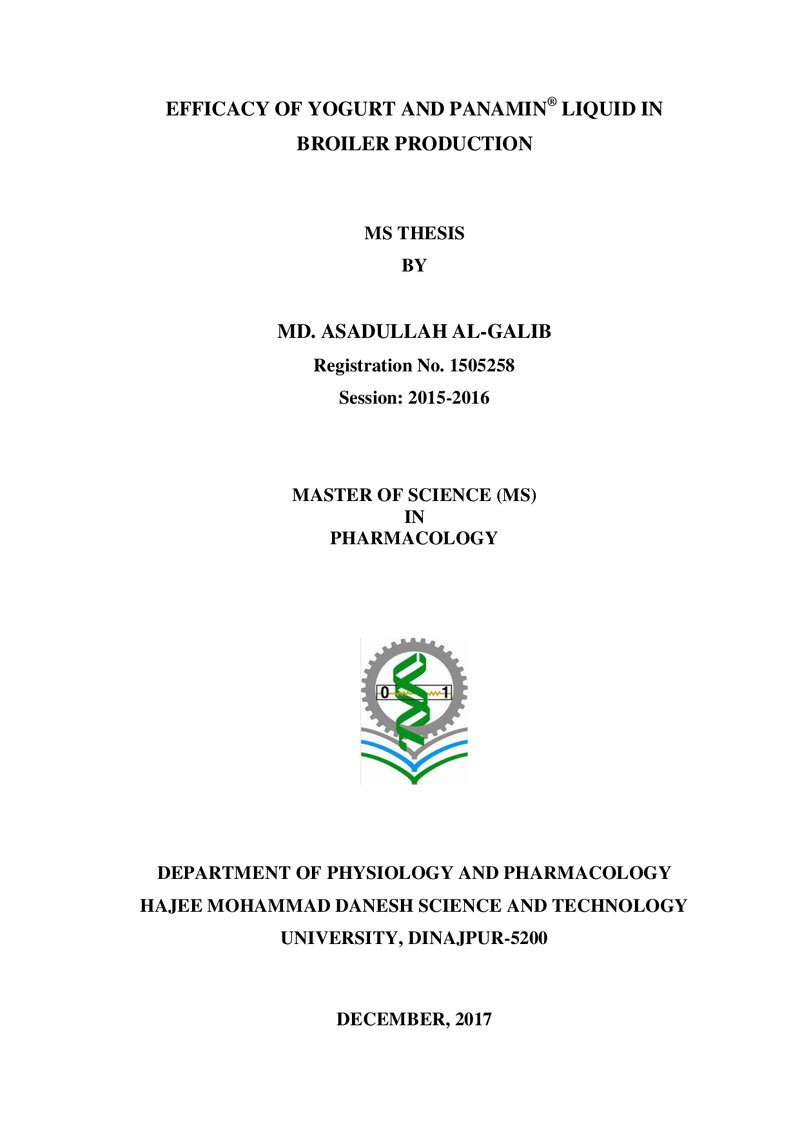 EFFICACY OF YOGURT AND PANAMIN® LIQUID IN BROILER PRODUCTION

MS THESIS
BY

MD. ASADULLAH AL-GALIB
Registration No. 1505258
Session: 2015-2016

MASTER OF SCIENCE (MS)
IN
PHARMACOLOGY

0
1

DEPARTMENT OF PHYSIOLOGY AND PHARMACOLOGY
HAJEE MOHAMMAD DANESH SCIENCE AND TECHNOLOGY UNIVERSITY, DINAJPUR-5200

DECEMBER, 2017